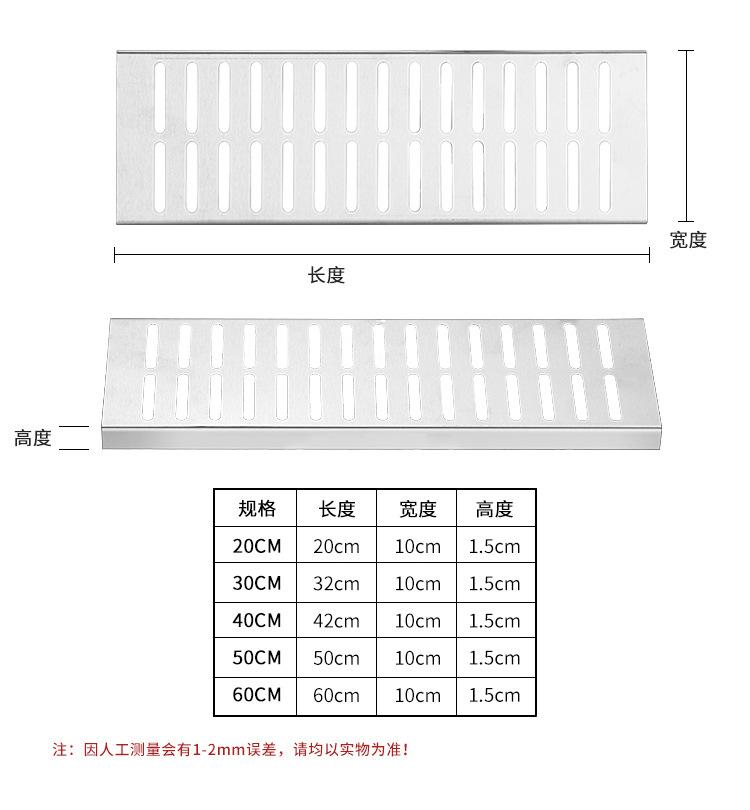 宽度

长度

高度

| 规格 | 长度 | 宽度 | 高度 |
|---|---|---|---|
| 20CM | 20cm | 10cm | 1.5cm |
| 30CM | 32cm | 10cm | 1.5cm |
| 40CM | 42cm | 10cm | 1.5cm |
| 50CM | 50cm | 10cm | 1.5cm |
| 60CM | 60cm | 10cm | 1.5cm |

注：因人工测量会有1-2mm误差，请均以实物为准！